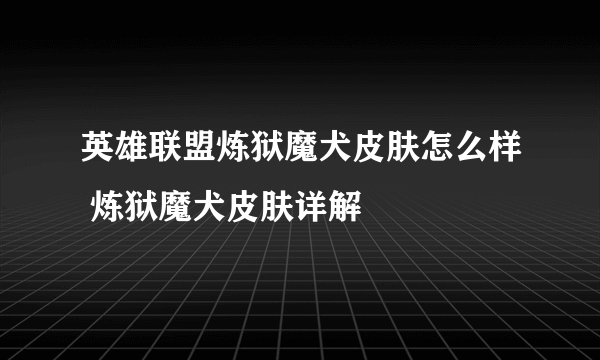 英雄联盟炼狱魔犬皮肤怎么样 炼狱魔犬皮肤详解